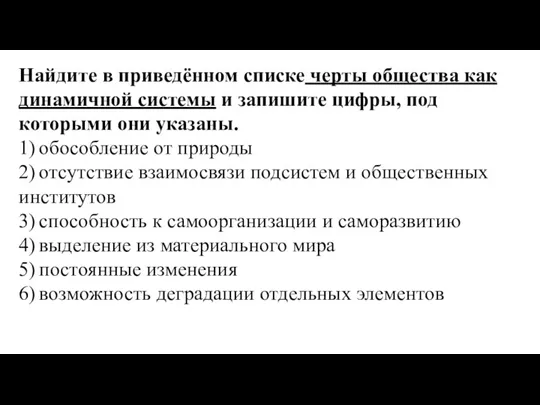 Найдите в приведённом списке черты общества как динамичной системы и запишите цифры, под которыми они указаны.
1) обособление от природы
2) отсутствие взаимосвязи подсистем и общественных институтов
3) способность к самоорганизации и саморазвитию
4) выделение из материального мира
5) постоянные изменения
6) возможность деградации отдельных элементов